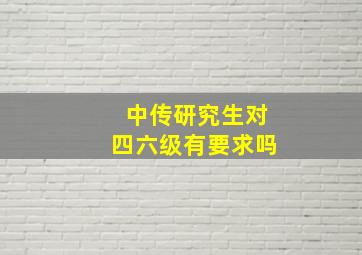 中传研究生对
四六级有要求吗